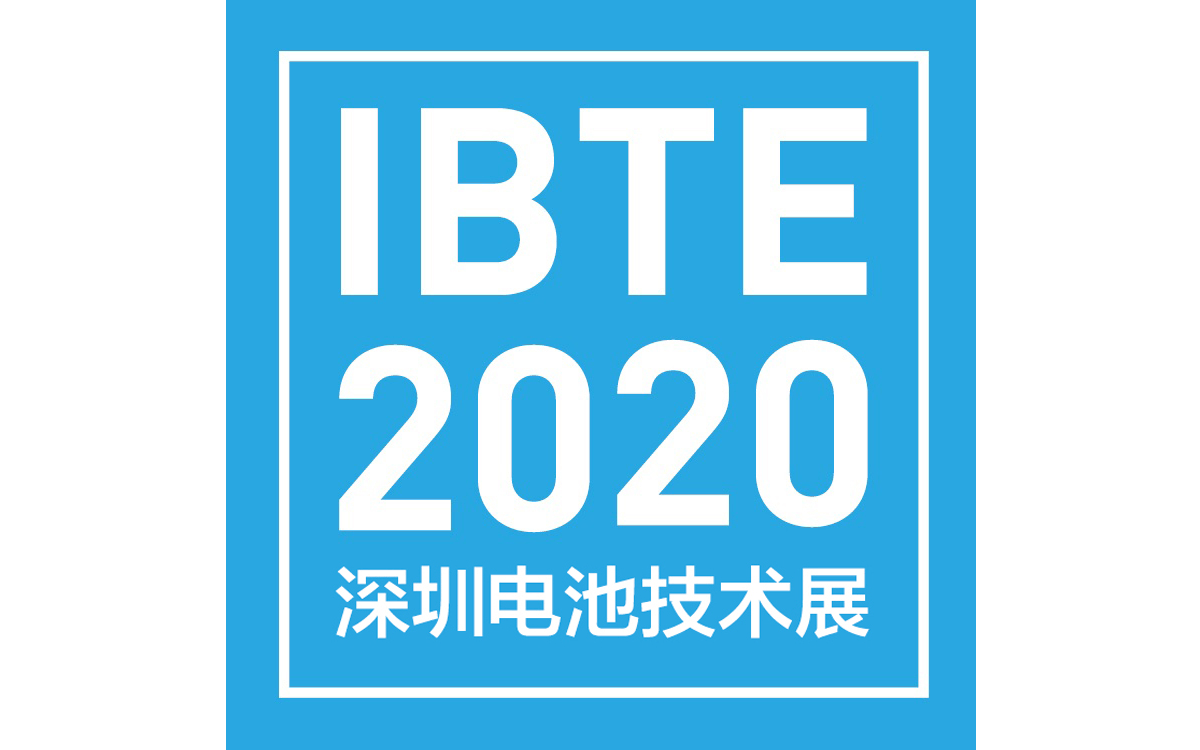 IBTE
2020
深圳电池技术展